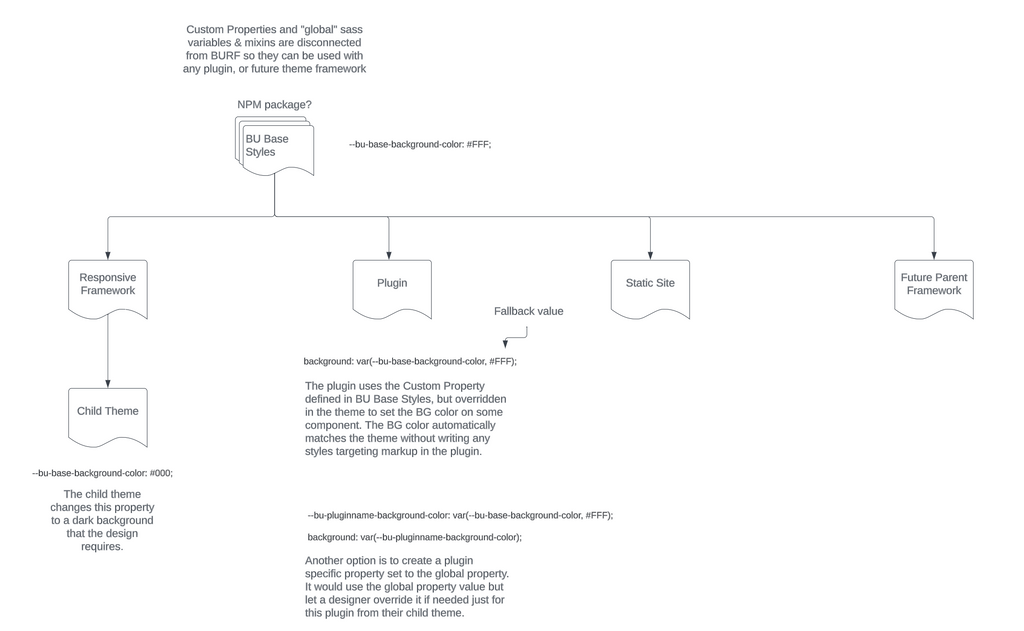 Custom Properties and "global" sass variables & mixins are disconnected from BURF so they can be used with any plugin, or future theme framework

NPM package?

BU Base Styles

--bu-base-background-color: #FFF;

Responsive Framework

Plugin

Static Site

Future Parent Framework

Fallback value

background: var(--bu-base-background-color, #FFF);

The plugin uses the Custom Property defined in BU Base Styles, but overridden in the theme to set the BG color on some component. The BG color automatically matches the theme without writing any styles targeting markup in the plugin.

Child Theme

--bu-base-background-color: #000;

The child theme changes this property to a dark background that the design requires.

--bu-pluginname-background-color: var(--bu-base-background-color, #FFF);

background: var(--bu-pluginname-background-color);

Another option is to create a plugin specific property set to the global property. It would use the global property value but let a designer override it if needed just for this plugin from their child theme.